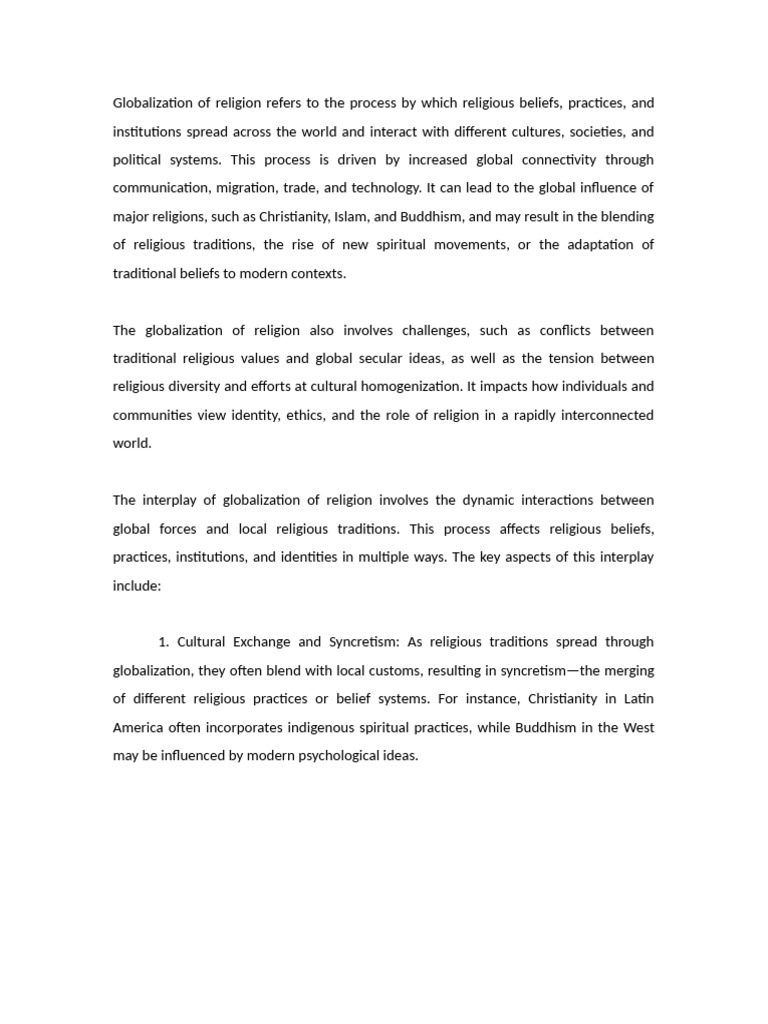 Globalization of religion refers to the process by which religious beliefs, practices, and institutions spread across the world and interact with different cultures, societies, and political systems. This process is driven by increased global connectivity through communication, migration, trade, and technology. It can lead to the global influence of major religions, such as Christianity, Islam, and Buddhism, and may result in the blending of religious traditions, the rise of new spiritual movements, or the adaptation of traditional beliefs to modern contexts.

The globalization of religion also involves challenges, such as conflicts between traditional religious values and global secular ideas, as well as the tension between religious diversity and efforts at cultural homogenization. It impacts how individuals and communities view identity, ethics, and the role of religion in a rapidly interconnected world.

The interplay of globalization of religion involves the dynamic interactions between global forces and local religious traditions. This process affects religious beliefs, practices, institutions, and identities in multiple ways. The key aspects of this interplay include:

1. Cultural Exchange and Syncretism: As religious traditions spread through globalization, they often blend with local customs, resulting in syncretism—the merging of different religious practices or belief systems. For instance, Christianity in Latin America often incorporates indigenous spiritual practices, while Buddhism in the West may be influenced by modern psychological ideas.